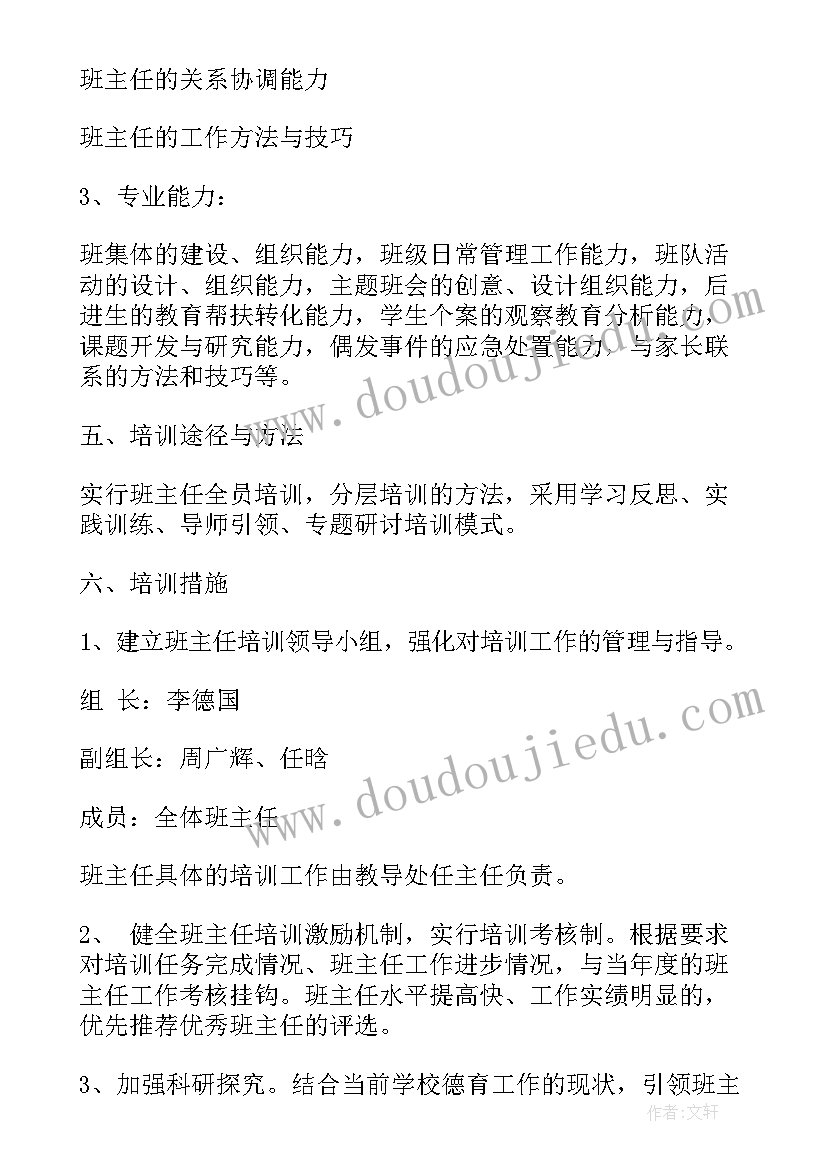 班主任的关系协调能力

班主任的工作方法与技巧

3、专业能力：

班集体的建设、组织能力，班级日常管理工作能力，班队活动的设计、组织能力，主题班会的创意、设计组织能力，后进生的教育帮扶转化能力，学生个案的观察教育分析能力，课题开发与研究能力，偶发事件的应急处置能力，与家长联系的方法和技巧等。

五、培训途径与方法

实行班主任全员培训，分层培训的方法，采用学习反思、实践训练、导师引领、专题研讨培训模式。

六、培训措施

1、建立班主任培训领导小组，强化对培训工作的管理与指导。

组 长：李德国

副组长：周广辉、任晗

成员：全体班主任

班主任具体的培训工作由教导处任主任负责。

2、 健全班主任培训激励机制，实行培训考核制。根据要求对培训任务完成情况、班主任工作进步情况，与当年度的班主任工作考核挂钩。班主任水平提高快、工作实绩明显的，优先推荐优秀班主任的评选。

3、加强科研探究。结合当前学校德育工作的现状，引领班主

www.doudoujiedu.com

www.doudoujiedu.com

作者:文轩